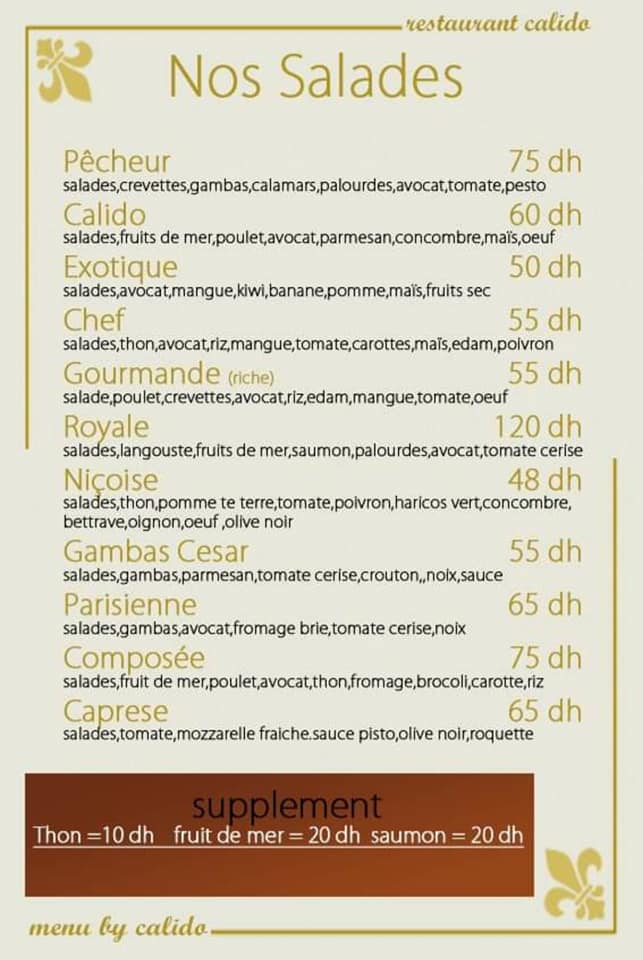 restaurant calido

Nos Salades

Pêcheur 75 dh
salades,crevettes,gambas,calamars,palourdes,avocat,tomate,pesto

Calido 60 dh
salades,fruits de mer,poulet,avocat,parmesan,concombre,maïs,oeuf

Exotique 50 dh
salades,avocat,mangue,kiwi,banane,pomme,maïs,fruits sec

Chef 55 dh
salades,thon,avocat,riz,mangue,tomate,carottes,maïs,edam,poivron

Gourmande (riche) 55 dh
salade,poulet,crevettes,avocat,riz,edam,mangue,tomate,oeuf

Royale 120 dh
salades,langouste,fruits de mer,saumon,palourdes,avocat,tomate cerise

Niçoise 48 dh
salades,thon,pomme te terre,tomate,poivron,haricos vert,concombre, bettrave,oignon,oeuf ,olive noir

Gambas Cesar 55 dh
salades,gambas,parmesan,tomate cerise,crouton,,noix,sauce

Parisienne 65 dh
salades,gambas,avocat,fromage brie,tomate cerise,noix

Composée 75 dh
salades,fruit de mer,poulet,avocat,thon,fromage,brocoli,carotte,riz

Caprese 65 dh
salades,tomate,mozzarelle fraiche.sauce pisto,olive noir,roquette

supplement
Thon =10 dh fruit de mer = 20 dh saumon = 20 dh

menu by calido